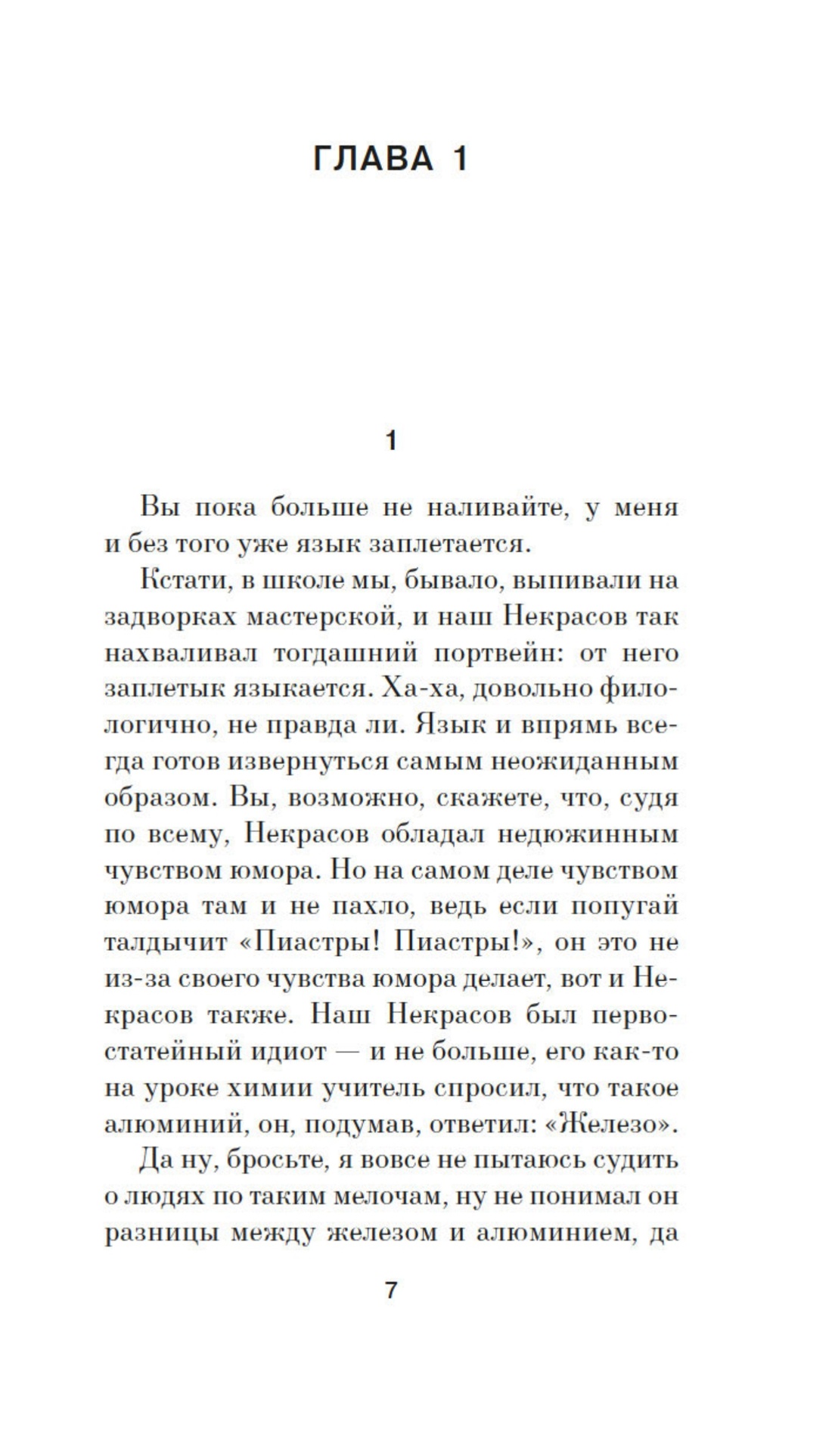 ГЛАВА 1

1

Вы пока больше не наливайте, у меня и без того уже язык заплетается.

Кстати, в школе мы, бывало, выпивали на задворках мастерской, и наш Некрасов так нахваливал тогдашний портвейн: от него заплетык языкается. Ха-ха, довольно филологично, не правда ли. Язык и впрямь всегда готов извернуться самым неожиданным образом. Вы, возможно, скажете, что, судя по всему, Некрасов обладал недюжинным чувством юмора. Но на самом деле чувством юмора там и не пахло, ведь если попугай талдычит «Пиастры! Пиастры!», он это не из-за своего чувства юмора делает, вот и Некрасов также. Наш Некрасов был первостатейный идиот — и не больше, его как-то на уроке химии учитель спросил, что такое алюминий, он, подумав, ответил: «Железо».

Да ну, бросьте, я вовсе не пытаюсь судить о людях по таким мелочам, ну не понимал он разницы между железом и алюминием, да

7